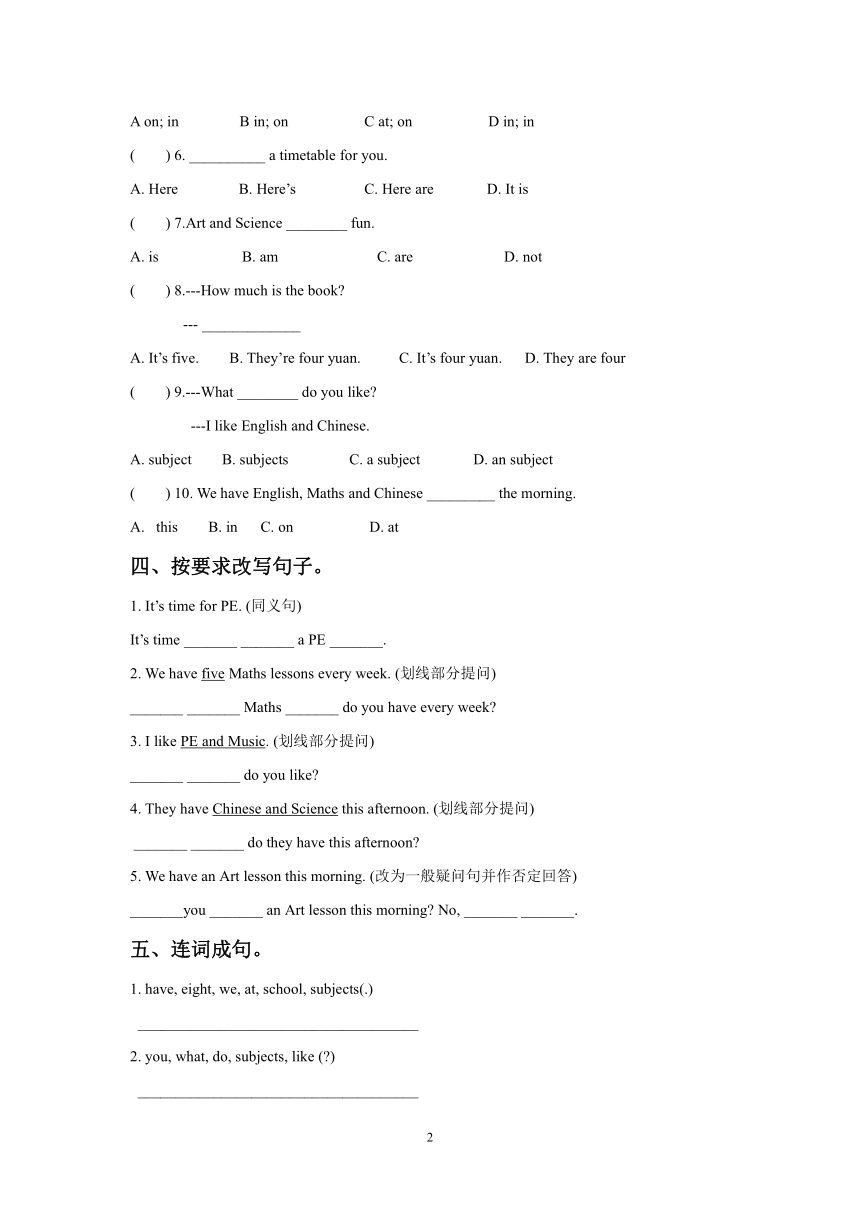 A on; in B in; on C at; on D in; in

( ) 6. __________ a timetable for you.

A. Here B. Here’s C. Here are D. It is

( ) 7.Art and Science ________ fun.

A. is B. am C. are D. not

( ) 8.---How much is the book?

--- _____________

A. It’s five. B. They’re four yuan. C. It’s four yuan. D. They are four

( ) 9.---What ________ do you like?

---I like English and Chinese.

A. subject B. subjects C. a subject D. an subject

( ) 10. We have English, Maths and Chinese _________ the morning.

A. this B. in C. on D. at

四、按要求改写句子。

1. It’s time for PE. (同义句)

It’s time _______ _______ a PE _______.

2. We have five Maths lessons every week. (划线部分提问)

_______ _______ Maths _______ do you have every week?

3. I like PE and Music. (划线部分提问)

_______ _______ do you like?

4. They have Chinese and Science this afternoon. (划线部分提问)

_______ _______ do they have this afternoon?

5. We have an Art lesson this morning. (改为一般疑问句并作否定回答)

_______you _______ an Art lesson this morning? No, _______ _______.

五、连词成句。

1. have, eight, we, at, school, subjects(.)

_____________________________________

2. you, what, do, subjects, like (?)

_____________________________________

2